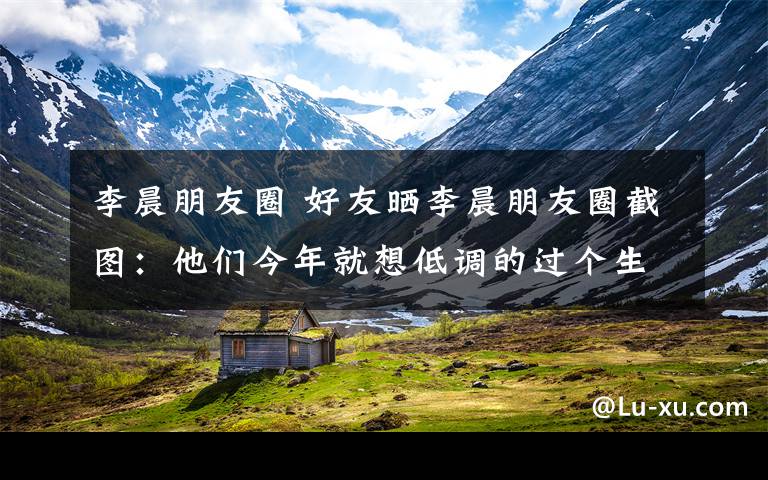 李晨朋友圈 好友晒李晨朋友圈截图：他们今年就想低调的过个生

@Lu-xu.com